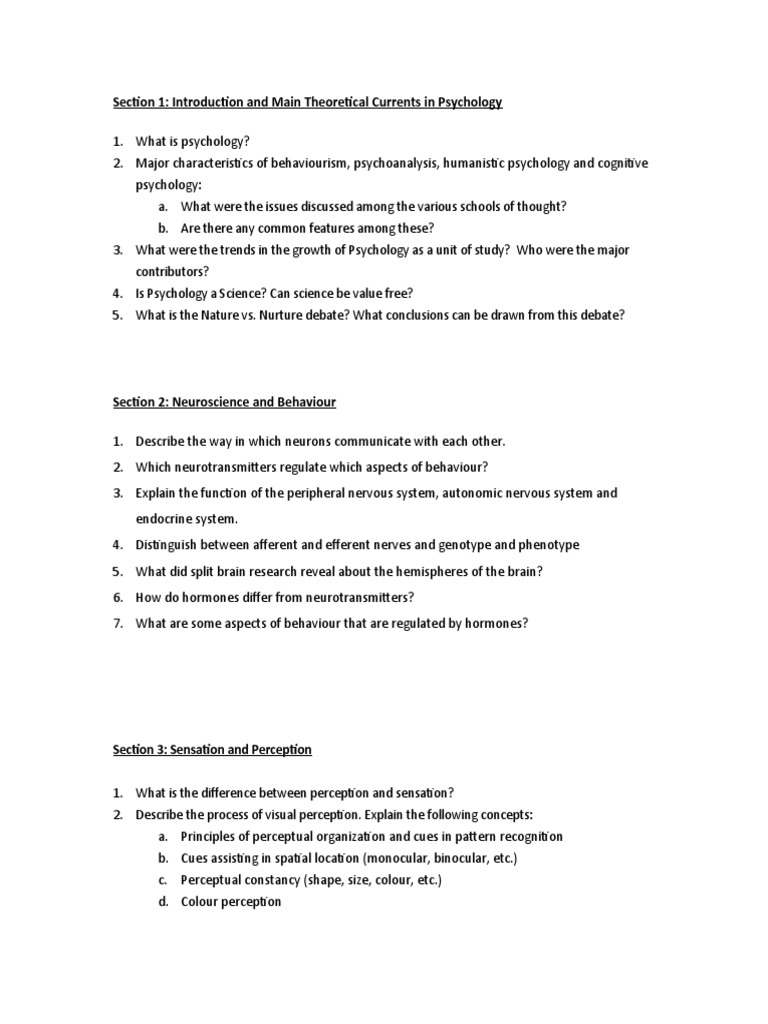 Section 1: Introduction and Main Theoretical Currents in Psychology

1. What is psychology?
2. Major characteristics of behaviourism, psychoanalysis, humanistic psychology and cognitive psychology:
a. What were the issues discussed among the various schools of thought?
b. Are there any common features among these?
3. What were the trends in the growth of Psychology as a unit of study? Who were the major contributors?
4. Is Psychology a Science? Can science be value free?
5. What is the Nature vs. Nurture debate? What conclusions can be drawn from this debate?

Section 2: Neuroscience and Behaviour

1. Describe the way in which neurons communicate with each other.
2. Which neurotransmitters regulate which aspects of behaviour?
3. Explain the function of the peripheral nervous system, autonomic nervous system and endocrine system.
4. Distinguish between afferent and efferent nerves and genotype and phenotype
5. What did split brain research reveal about the hemispheres of the brain?
6. How do hormones differ from neurotransmitters?
7. What are some aspects of behaviour that are regulated by hormones?

Section 3: Sensation and Perception

1. What is the difference between perception and sensation?
2. Describe the process of visual perception. Explain the following concepts:
a. Principles of perceptual organization and cues in pattern recognition
b. Cues assisting in spatial location (monocular, binocular, etc.)
c. Perceptual constancy (shape, size, colour, etc.)
d. Colour perception